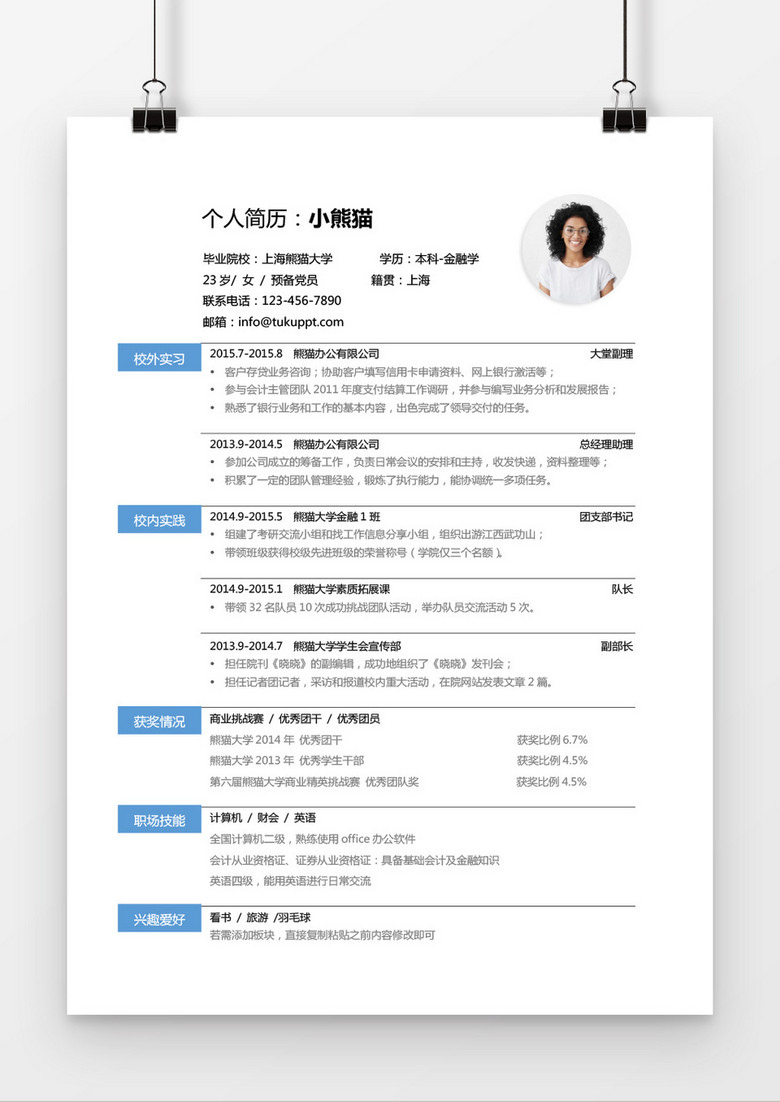 个人简历：小熊猫

毕业院校：上海熊猫大学　　　学历：本科-金融学
23 岁/ 女 / 预备党员　　　　籍贯：上海
联系电话：123-456-7890
邮箱：info@tukuppt.com

校外实习

2015.7-2015.8　熊猫办公有限公司　大堂副理
• 客户存贷业务咨询；协助客户填写信用卡申请资料、网上银行激活等；
• 参与会计主管团队 2011 年度支付结算工作调研，并参与编写业务分析和发展报告；
• 熟悉了银行业务和工作的基本内容，出色完成了领导交付的任务。

2013.9-2014.5　熊猫办公有限公司　总经理助理
• 参加公司成立的筹备工作，负责日常会议的安排和主持，收发快递，资料整理等；
• 积累了一定的团队管理经验，锻炼了执行能力，能协调统一多项任务。

校内实践

2014.9-2015.5　熊猫大学金融 1 班　团支部书记
• 组建了考研交流小组和找工作信息分享小组，组织出游江西武功山；
• 带领班级获得校级先进班级的荣誉称号（学院仅三个名额）。

2014.9-2015.1　熊猫大学素质拓展课　队长
• 带领 32 名队员 10 次成功挑战团队活动，举办队员交流活动 5 次。

2013.9-2014.7　熊猫大学学生会宣传部　副部长
• 担任院刊《晓晓》的副编辑，成功地组织了《晓晓》发刊会；
• 担任记者团记者，采访和报道校内重大活动，在院网站发表文章 2 篇。

获奖情况

商业挑战赛 / 优秀团干 / 优秀团员
熊猫大学 2014 年 优秀团干　获奖比例 6.7%
熊猫大学 2013 年 优秀学生干部　获奖比例 4.5%
第六届熊猫大学商业精英挑战赛 优秀团队奖　获奖比例 4.5%

职场技能

计算机 / 财会 / 英语
全国计算机二级，熟练使用 office 办公软件
会计从业资格证、证券从业资格证：具备基础会计及金融知识
英语四级，能用英语进行日常交流

兴趣爱好

看书 / 旅游 /羽毛球
若需添加板块，直接复制粘贴之前内容修改即可